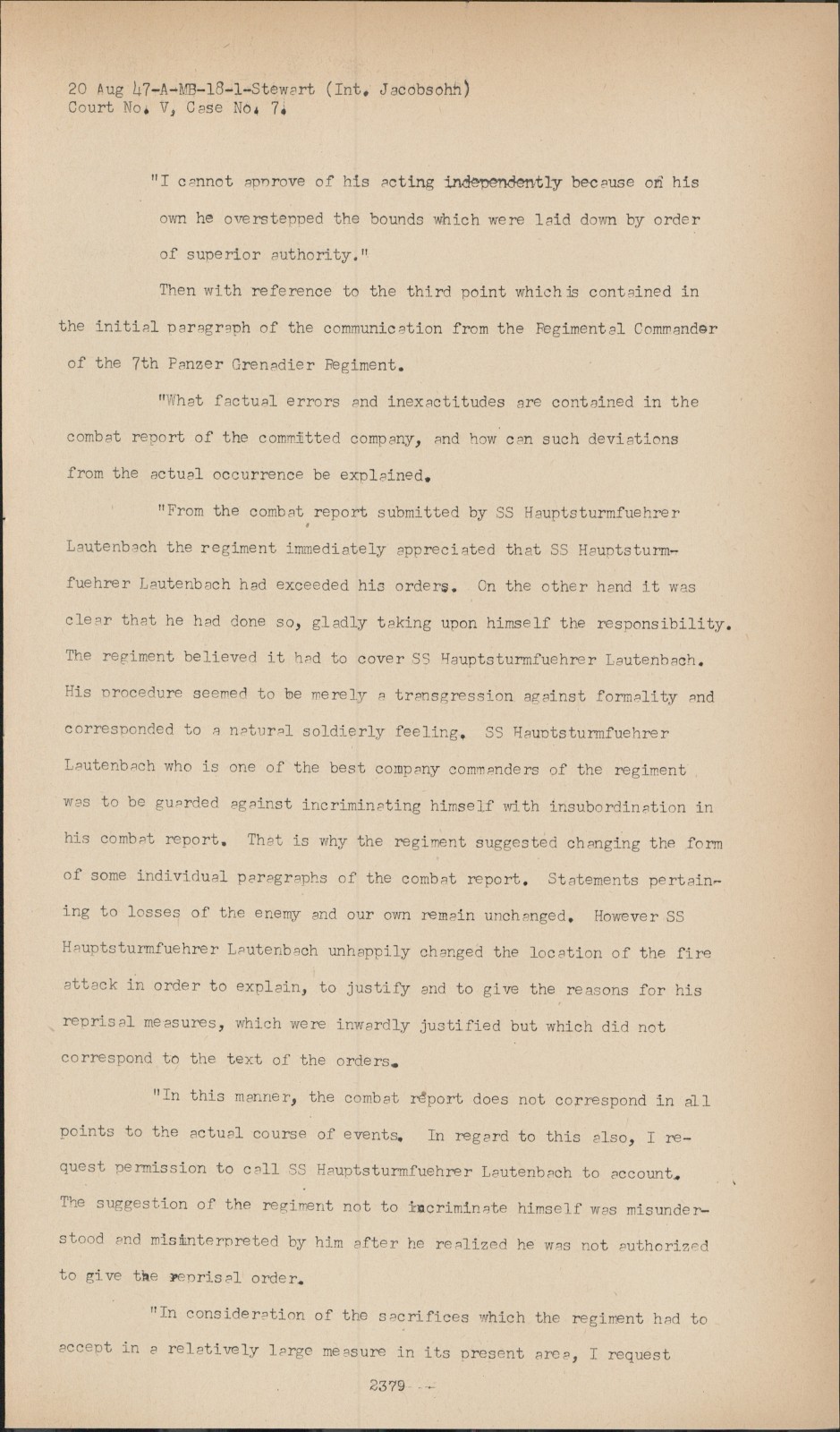 20 Aug 47-A-MB-18-1-Stewart (Int. Jacobsohn)
Court No. V, Case No. 7.

"I cannot approve of his acting independently because on his own he overstepped the bounds which were laid down by order of superior authority."

Then with reference to the third point which is contained in the initial paragraph of the communication from the Regimental Commander of the 7th Panzer Grenadier Regiment.

"What factual errors and inexactitudes are contained in the combat report of the committed company, and how can such deviations from the actual occurrence be explained.

"From the combat report submitted by SS Hauptsturmfuehrer Lautenbach the regiment immediately appreciated that SS Hauptsturmfuehrer Lautenbach had exceeded his orders. On the other hand it was clear that he had done so, gladly taking upon himself the responsibility. The regiment believed it had to cover SS Hauptsturmfuehrer Lautenbach. His procedure seemed to be merely a transgression against formality and corresponded to a natural soldierly feeling. SS Hauptsturmfuehrer Lautenbach who is one of the best company commanders of the regiment was to be guarded against incriminating himself with insubordination in his combat report. That is why the regiment suggested changing the form of some individual paragraphs of the combat report. Statements pertaining to losses of the enemy and our own remain unchanged. However SS Hauptsturmfuehrer Lautenbach unhappily changed the location of the fire attack in order to explain, to justify and to give the reasons for his reprisal measures, which were inwardly justified but which did not correspond to the text of the orders.

"In this manner, the combat report does not correspond in all points to the actual course of events. In regard to this also, I request permission to call SS Hauptsturmfuehrer Lautenbach to account. The suggestion of the regiment not to incriminate himself was misunderstood and misinterpreted by him after he realized he was not authorized to give the reprisal order.

"In consideration of the sacrifices which the regiment had to accept in a relatively large measure in its present area, I request

2379